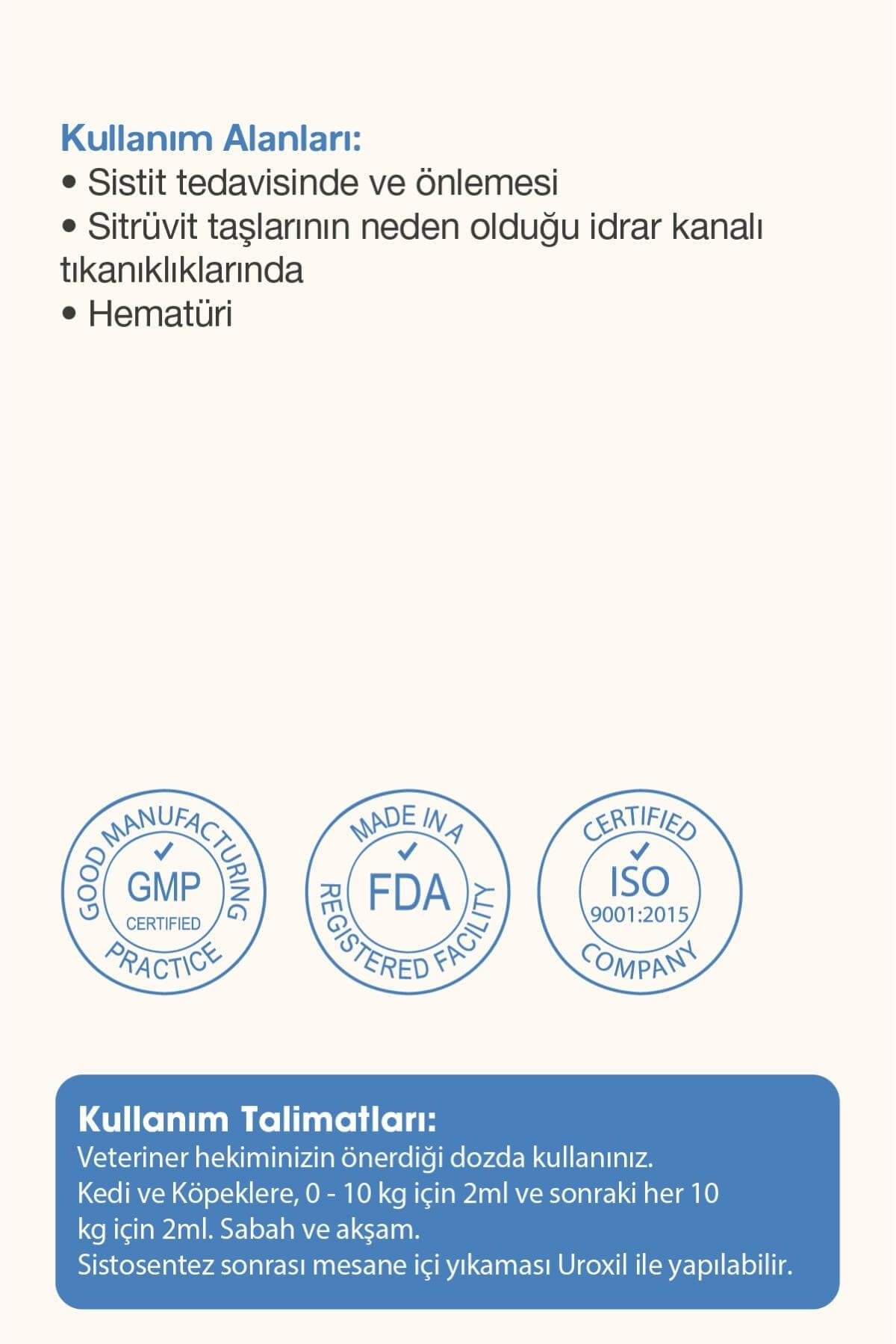 Kullanım Alanları:
• Sistit tedavisinde ve önlemesi
• Sitrüvit taşlarının neden olduğu idrar kanalı tıkanıklıklarında
• Hematüri

GOOD MANUFACTURING PRACTICE
GMP
CERTIFIED

MADE IN A REGISTERED FACILITY
FDA

CERTIFIED COMPANY
ISO
9001:2015

Kullanım Talimatları:
Veteriner hekiminizin önerdiği dozda kullanınız.
Kedi ve Köpeklere, 0 - 10 kg için 2ml ve sonraki her 10 kg için 2ml. Sabah ve akşam.
Sistosentez sonrası mesane içi yıkaması Uroxil ile yapılabilir.